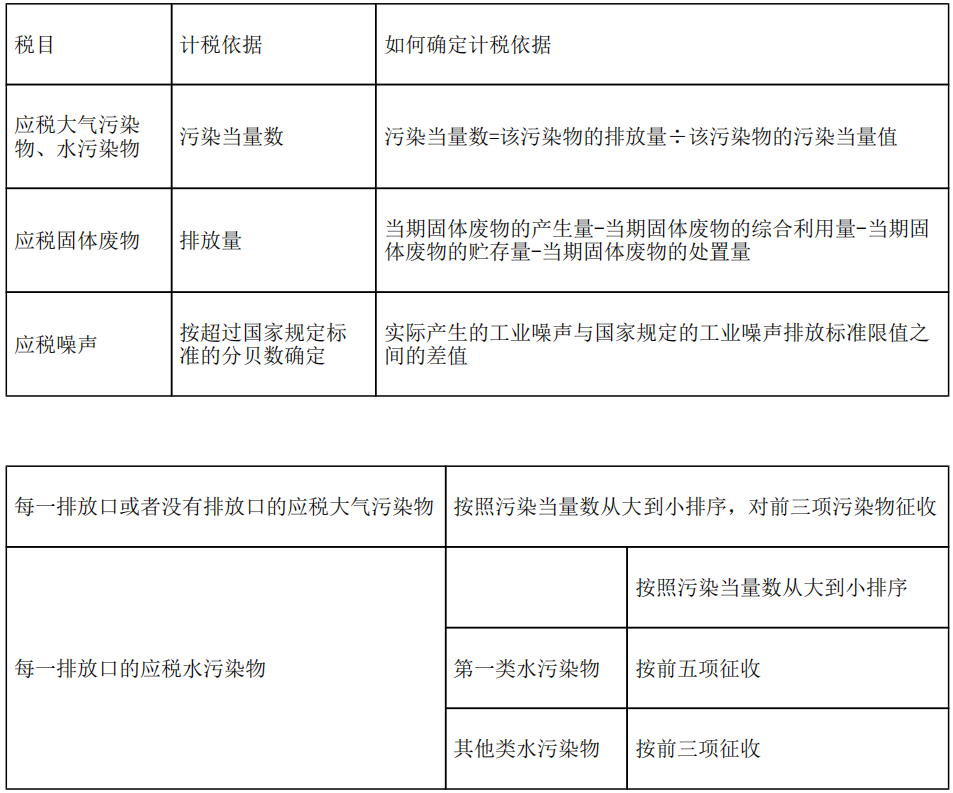 | 税目 | 计税依据 | 如何确定计税依据 |
|---|---|---|
| 应税大气污染物、水污染物 | 污染当量数 | 污染当量数=该污染物的排放量÷该污染物的污染当量值 |
| 应税固体废物 | 排放量 | 当期固体废物的产生量-当期固体废物的综合利用量-当期固体废物的贮存量-当期固体废物的处置量 |
| 应税噪声 | 按超过国家规定标准的分贝数确定 | 实际产生的工业噪声与国家规定的工业噪声排放标准限值之间的差值 |

| 每一排放口或者没有排放口的应税大气污染物 | 按照污染当量数从大到小排序，对前三项污染物征收 | |
|---|---|---|
| 每一排放口的应税水污染物 | | 按照污染当量数从大到小排序 |
| | 第一类水污染物 | 按前五项征收 |
| | 其他类水污染物 | 按前三项征收 |